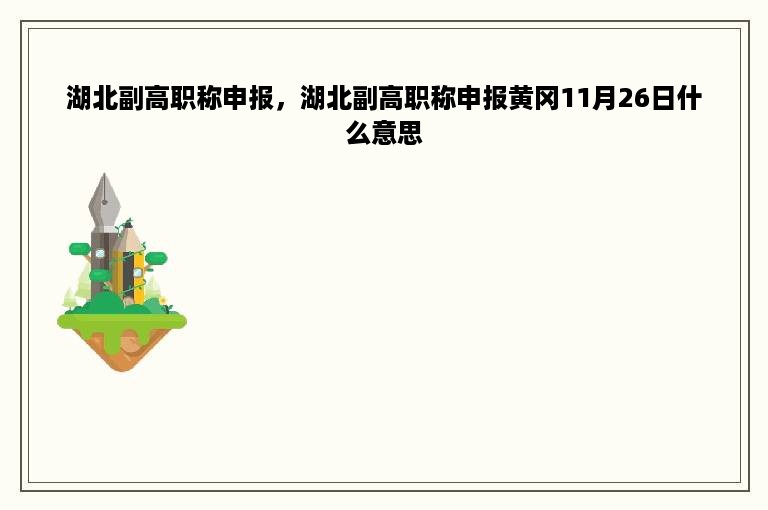 湖北副高职称申报，湖北副高职称申报黄冈11月26日什么意思